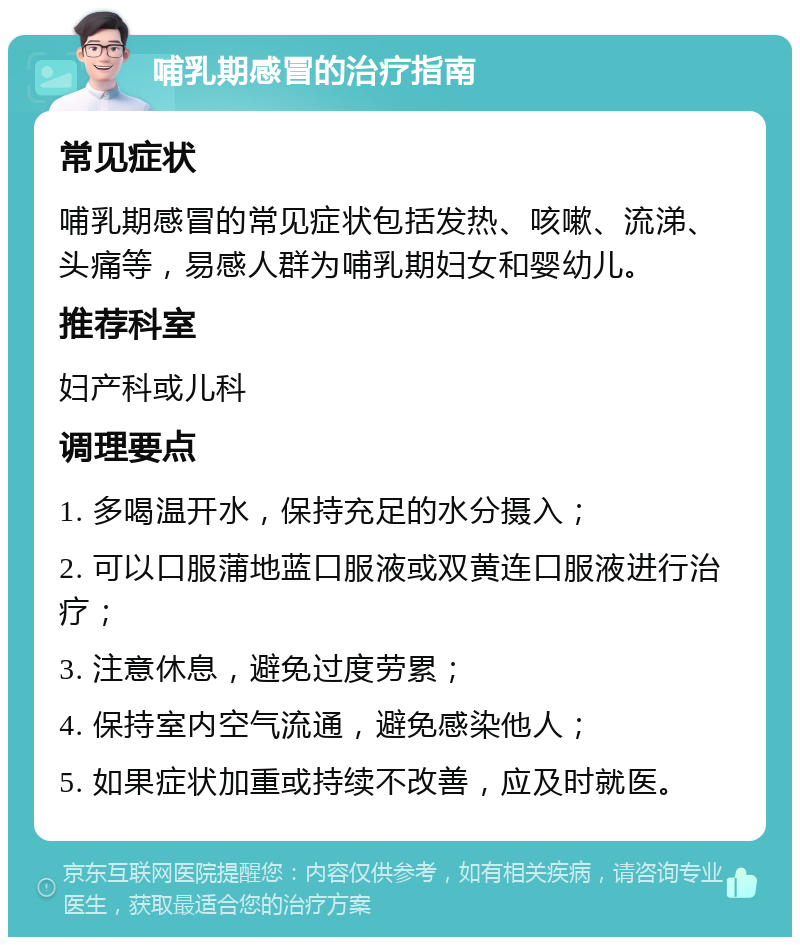 哺乳期感冒的治疗指南

常见症状

哺乳期感冒的常见症状包括发热、咳嗽、流涕、头痛等，易感人群为哺乳期妇女和婴幼儿。

推荐科室

妇产科或儿科

调理要点

1. 多喝温开水，保持充足的水分摄入；

2. 可以口服蒲地蓝口服液或双黄连口服液进行治疗；

3. 注意休息，避免过度劳累；

4. 保持室内空气流通，避免感染他人；

5. 如果症状加重或持续不改善，应及时就医。

京东互联网医院提醒您：内容仅供参考，如有相关疾病，请咨询专业医生，获取最适合您的治疗方案